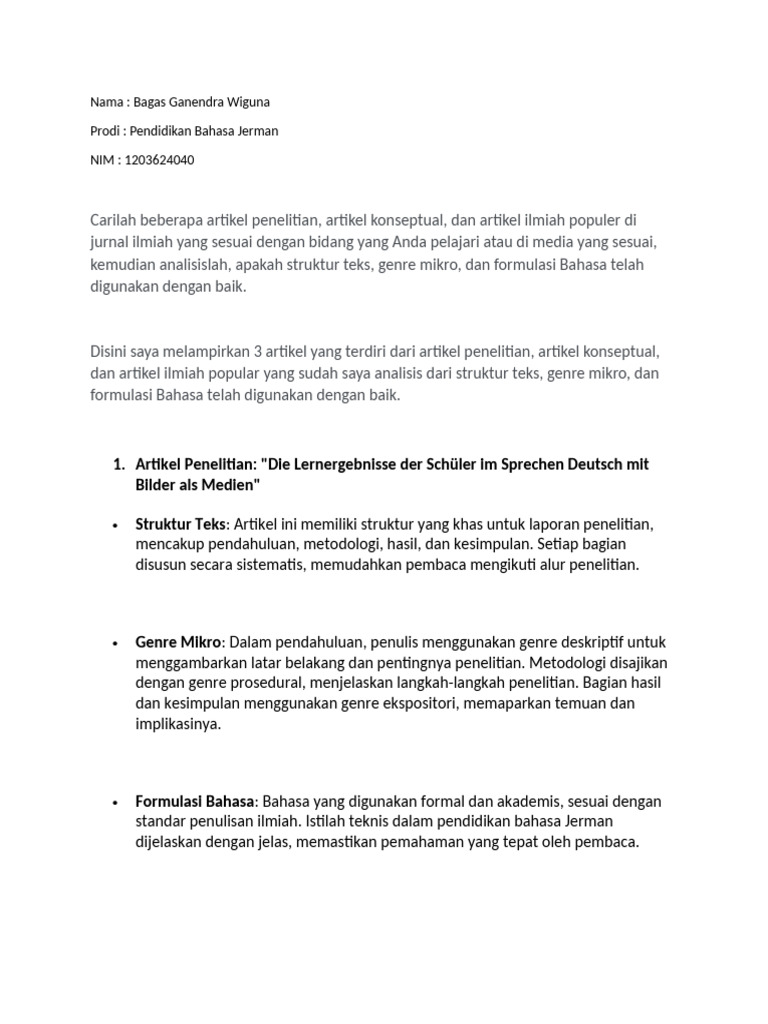 Nama : Bagas Ganendra Wiguna

Prodi : Pendidikan Bahasa Jerman

NIM : 1203624040

Carilah beberapa artikel penelitian, artikel konseptual, dan artikel ilmiah populer di jurnal ilmiah yang sesuai dengan bidang yang Anda pelajari atau di media yang sesuai, kemudian analisislah, apakah struktur teks, genre mikro, dan formulasi Bahasa telah digunakan dengan baik.

Disini saya melampirkan 3 artikel yang terdiri dari artikel penelitian, artikel konseptual, dan artikel ilmiah popular yang sudah saya analisis dari struktur teks, genre mikro, dan formulasi Bahasa telah digunakan dengan baik.

1. Artikel Penelitian: "Die Lernergebnisse der Schüler im Sprechen Deutsch mit Bilder als Medien"

• Struktur Teks: Artikel ini memiliki struktur yang khas untuk laporan penelitian, mencakup pendahuluan, metodologi, hasil, dan kesimpulan. Setiap bagian disusun secara sistematis, memudahkan pembaca mengikuti alur penelitian.

• Genre Mikro: Dalam pendahuluan, penulis menggunakan genre deskriptif untuk menggambarkan latar belakang dan pentingnya penelitian. Metodologi disajikan dengan genre prosedural, menjelaskan langkah-langkah penelitian. Bagian hasil dan kesimpulan menggunakan genre ekspositori, memaparkan temuan dan implikasinya.

• Formulasi Bahasa: Bahasa yang digunakan formal dan akademis, sesuai dengan standar penulisan ilmiah. Istilah teknis dalam pendidikan bahasa Jerman dijelaskan dengan jelas, memastikan pemahaman yang tepat oleh pembaca.